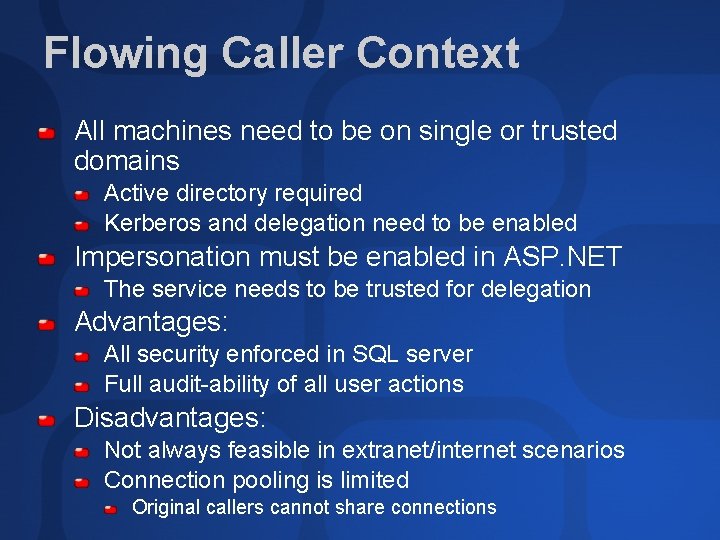 Flowing Caller Context

All machines need to be on single or trusted domains

Active directory required

Kerberos and delegation need to be enabled

Impersonation must be enabled in ASP.NET

The service needs to be trusted for delegation

Advantages:

All security enforced in SQL server

Full audit-ability of all user actions

Disadvantages:

Not always feasible in extranet/internet scenarios

Connection pooling is limited

Original callers cannot share connections